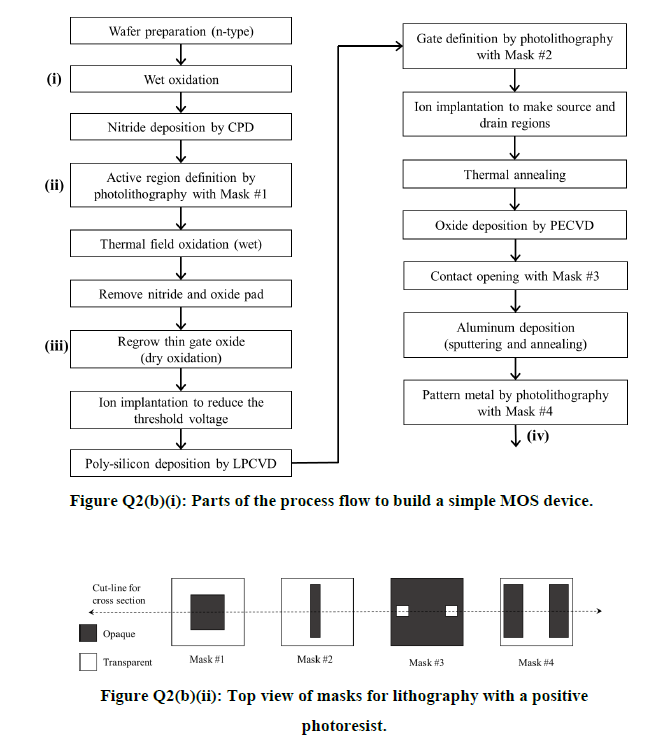 Wafer preparation (n-type)

(i) Wet oxidation

Nitride deposition by CPD

(ii) Active region definition by photolithography with Mask #1

Thermal field oxidation (wet)

Remove nitride and oxide pad

(iii) Regrow thin gate oxide (dry oxidation)

Ion implantation to reduce the threshold voltage

Poly-silicon deposition by LPCVD

Gate definition by photolithography with Mask #2

Ion implantation to make source and drain regions

Thermal annealing

Oxide deposition by PECVD

Contact opening with Mask #3

Aluminum deposition (sputtering and annealing)

Pattern metal by photolithography with Mask #4

(iv)

Figure Q2(b)(i): Parts of the process flow to build a simple MOS device.

Cut-line for cross section

Opaque

Transparent

Mask #1

Mask #2

Mask #3

Mask #4

Figure Q2(b)(ii): Top view of masks for lithography with a positive photoresist.